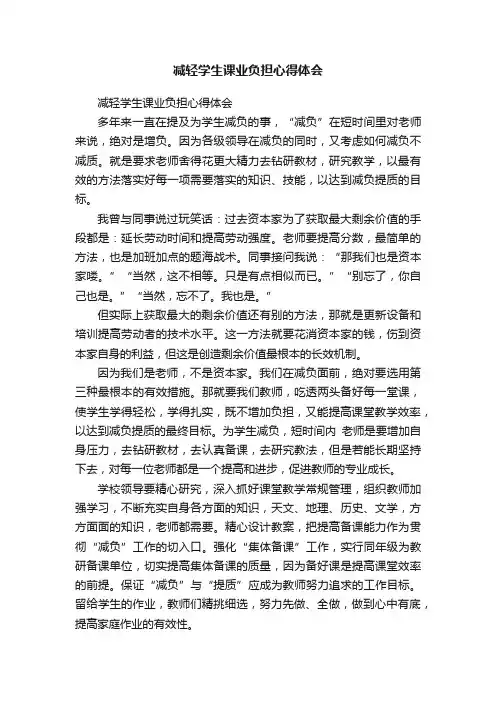 减轻学生课业负担心得体会

减轻学生课业负担心得体会

多年来一直在提及为学生减负的事，“减负”在短时间里对老师来说，绝对是增负。因为各级领导在减负的同时，又考虑如何减负不减质。就是要求老师舍得花更大精力去钻研教材，研究教学，以最有效的方法落实好每一项需要落实的知识、技能，以达到减负提质的目标。

我曾与同事说过玩笑话：过去资本家为了获取最大剩余价值的手段都是：延长劳动时间和提高劳动强度。老师要提高分数，最简单的方法，也是加班加点的题海战术。同事接问我说：“那我们也是资本家喽。”“当然，这不相等。只是有点相似而已。”“别忘了，你自己也是。”“当然，忘不了。我也是。”

但实际上获取最大的剩余价值还有别的方法，那就是更新设备和培训提高劳动者的技术水平。这一方法就要花消资本家的钱，伤到资本家自身的利益，但这是创造剩余价值最根本的长效机制。

因为我们是老师，不是资本家。我们在减负面前，绝对要选用第三种最根本的有效措施。那就要我们教师，吃透两头备好每一堂课，使学生学得轻松，学得扎实，既不增加负担，又能提高课堂教学效率，以达到减负提质的最终目标。为学生减负，短时间内 老师是要增加自身压力，去钻研教材，去认真备课，去研究教法，但是若能长期坚持下去，对每一位老师都是一个提高和进步，促进教师的专业成长。

学校领导要精心研究，深入抓好课堂教学常规管理，组织教师加强学习，不断充实自身各方面的知识，天文、地理、历史、文学，方方面面的知识，老师都需要。精心设计教案，把提高备课能力作为贯彻“减负”工作的切入口。强化“集体备课”工作，实行同年级为教研备课单位，切实提高集体备课的质量，因为备好课是提高课堂效率的前提。保证“减负”与“提质”应成为教师努力追求的工作目标。留给学生的作业，教师们精挑细选，努力先做、全做，做到心中有底，提高家庭作业的有效性。